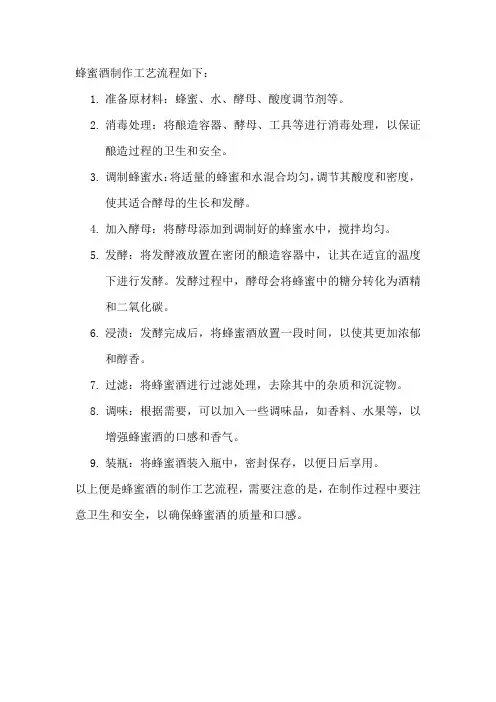 蜂蜜酒制作工艺流程如下：

1. 准备原材料：蜂蜜、水、酵母、酸度调节剂等。

2. 消毒处理：将酿造容器、酵母、工具等进行消毒处理，以保证酿造过程的卫生和安全。

3. 调制蜂蜜水：将适量的蜂蜜和水混合均匀，调节其酸度和密度，使其适合酵母的生长和发酵。

4. 加入酵母：将酵母添加到调制好的蜂蜜水中，搅拌均匀。

5. 发酵：将发酵液放置在密闭的酿造容器中，让其在适宜的温度下进行发酵。发酵过程中，酵母会将蜂蜜中的糖分转化为酒精和二氧化碳。

6. 浸渍：发酵完成后，将蜂蜜酒放置一段时间，以使其更加浓郁和醇香。

7. 过滤：将蜂蜜酒进行过滤处理，去除其中的杂质和沉淀物。

8. 调味：根据需要，可以加入一些调味品，如香料、水果等，以增强蜂蜜酒的口感和香气。

9. 装瓶：将蜂蜜酒装入瓶中，密封保存，以便日后享用。

以上便是蜂蜜酒的制作工艺流程，需要注意的是，在制作过程中要注意卫生和安全，以确保蜂蜜酒的质量和口感。